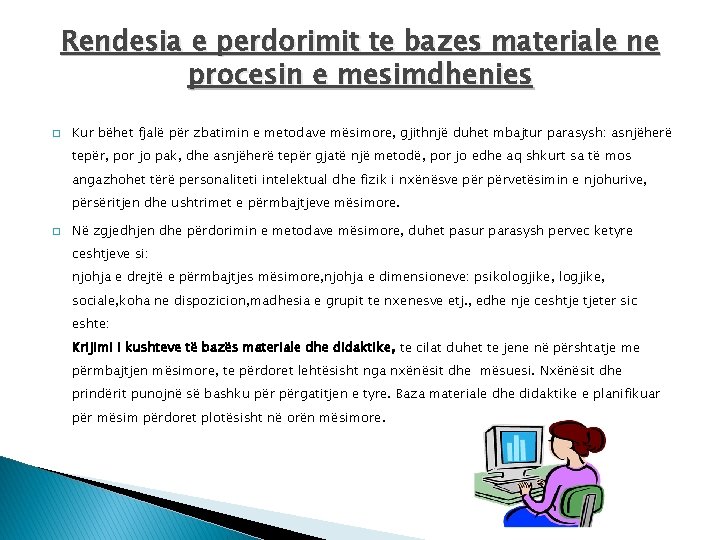 Rendesia e perdorimit te bazes materiale ne procesin e mesimdhenies

Kur bëhet fjalë për zbatimin e metodave mësimore, gjithnjë duhet mbajtur parasysh: asnjëherë tepër, por jo pak, dhe asnjëherë tepër gjatë një metodë, por jo edhe aq shkurt sa të mos angazhohet tërë personaliteti intelektual dhe fizik i nxënësve për përvetësimin e njohurive, përsëritjen dhe ushtrimet e përmbajtjeve mësimore.

Në zgjedhjen dhe përdorimin e metodave mësimore, duhet pasur parasysh pervec ketyre ceshtjeve si:
njohja e drejtë e përmbajtjes mësimore,njohja e dimensioneve: psikologjike, logjike, sociale,koha ne dispozicion,madhesia e grupit te nxenesve etj., edhe nje ceshtje tjeter sic eshte:
Krijimi i kushteve të bazës materiale dhe didaktike, te cilat duhet te jene në përshtatje me përmbajtjen mësimore, te përdoret lehtësisht nga nxënësit dhe mësuesi. Nxënësit dhe prindërit punojnë së bashku për përgatitjen e tyre. Baza materiale dhe didaktike e planifikuar për mësim përdoret plotësisht në orën mësimore.